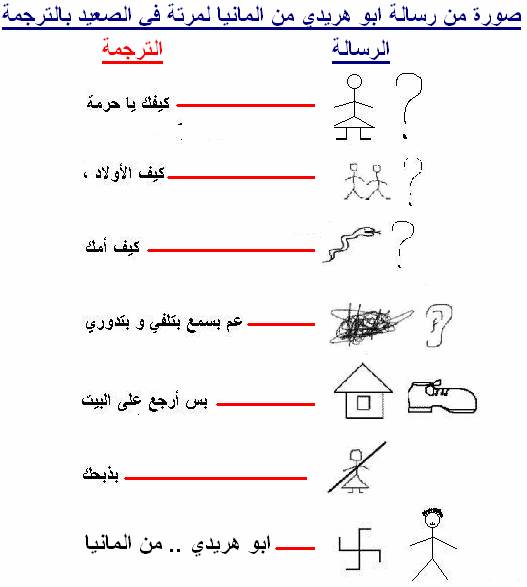 صورة من رسالة ابو هريدي من المانيا لمرتة فى الصعيد بالترجمة

الرسالة

الترجمة

كيفك يا حرمة

كيف الأولاد ،

كيف أمك

عم بسمع بتلفي و بتدوري

بس أرجع على البيت

بذبحك

ابو هريدي .. من المانيا